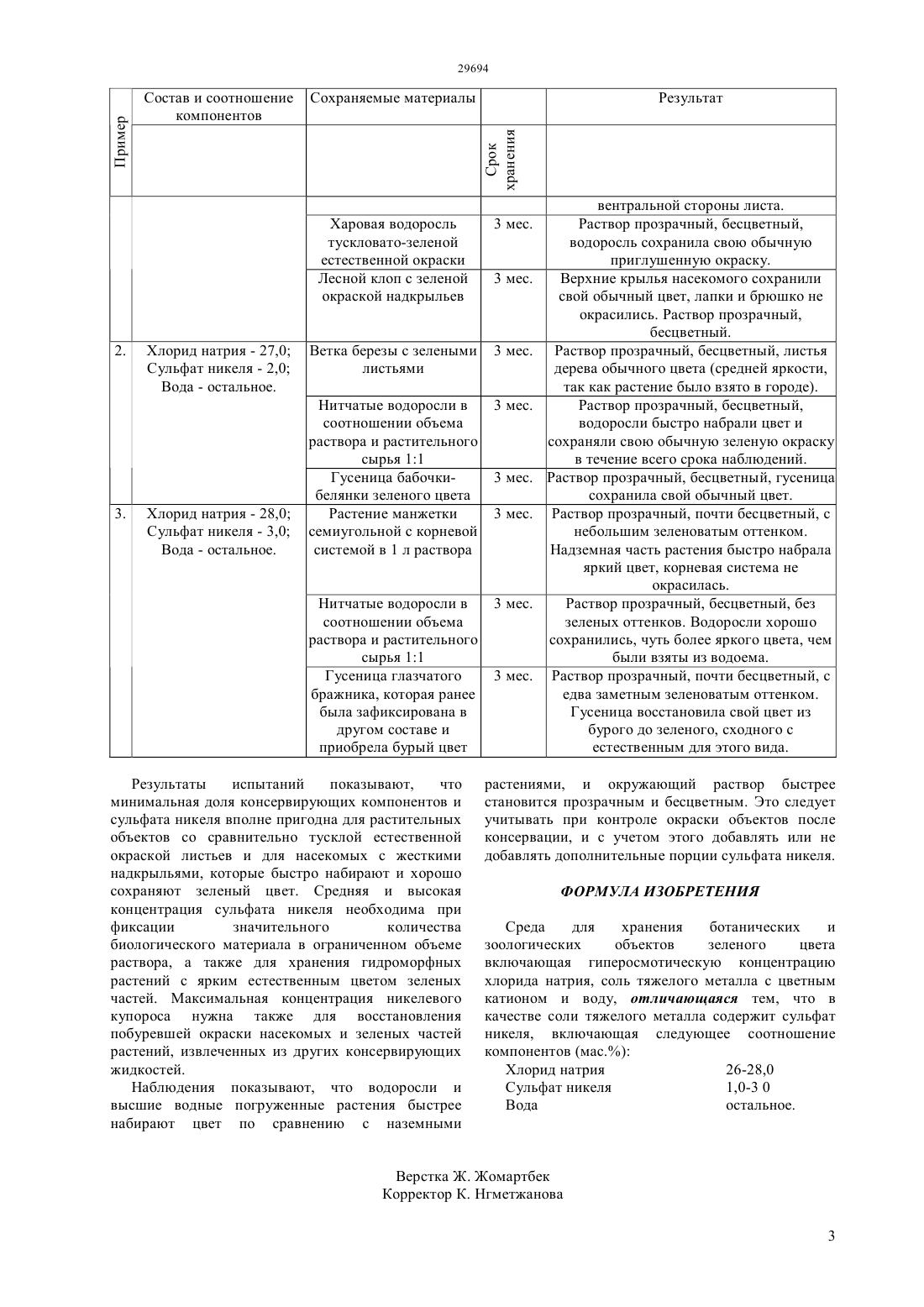 29694

| Пример | Состав и соотношение компонентов | Сохраняемые материалы | Срок хранения | Результат |
|---|---|---|---|---|
| | | | | вентральной стороны листа. |
| | | Харовая водоросль тускловато-зеленой естественной окраски | 3 мес. | Раствор прозрачный, бесцветный, водоросль сохранила свою обычную приглушенную окраску. |
| | | Лесной клоп с зеленой окраской надкрыльев | 3 мес. | Верхние крылья насекомого сохранили свой обычный цвет, лапки и брюшко не окрасились. Раствор прозрачный, бесцветный. |
| 2. | Хлорид натрия - 27,0; Сульфат никеля - 2,0; Вода - остальное. | Ветка березы с зелеными листьями | 3 мес. | Раствор прозрачный, бесцветный, листья дерева обычного цвета (средней яркости, так как растение было взято в городе). |
| | | Нитчатые водоросли в соотношении объема раствора и растительного сырья 1:1 | 3 мес. | Раствор прозрачный, бесцветный, водоросли быстро набрали цвет и сохраняли свою обычную зеленую окраску в течение всего срока наблюдений. |
| | | Гусеница бабочки-белянки зеленого цвета | 3 мес. | Раствор прозрачный, бесцветный, гусеница сохранила свой обычный цвет. |
| 3. | Хлорид натрия - 28,0; Сульфат никеля - 3,0; Вода - остальное. | Растение манжетки семиугольной с корневой системой в 1 л раствора | 3 мес. | Раствор прозрачный, почти бесцветный, с небольшим зеленоватым оттенком. Надземная часть растения быстро набрала яркий цвет, корневая система не окрасилась. |
| | | Нитчатые водоросли в соотношении объема раствора и растительного сырья 1:1 | 3 мес. | Раствор прозрачный, бесцветный, без зеленых оттенков. Водоросли хорошо сохранились, чуть более яркого цвета, чем были взяты из водоема. |
| | | Гусеница глазчатого бражника, которая ранее была зафиксирована в другом составе и приобрела бурый цвет | 3 мес. | Раствор прозрачный, почти бесцветный, с едва заметным зеленоватым оттенком. Гусеница восстановила свой цвет из бурого до зеленого, сходного с естественным для этого вида. |

Результаты испытаний показывают, что минимальная доля консервирующих компонентов и сульфата никеля вполне пригодна для растительных объектов со сравнительно тусклой естественной окраской листьев и для насекомых с жесткими надкрыльями, которые быстро набирают и хорошо сохраняют зеленый цвет. Средняя и высокая концентрация сульфата никеля необходима при фиксации значительного количества биологического материала в ограниченном объеме раствора, а также для хранения гидроморфных растений с ярким естественным цветом зеленых частей. Максимальная концентрация никелевого купороса нужна также для восстановления побуревшей окраски насекомых и зеленых частей растений, извлеченных из других консервирующих жидкостей.

Наблюдения показывают, что водоросли и высшие водные погруженные растения быстрее набирают цвет по сравнению с наземными растениями, и окружающий раствор быстрее становится прозрачным и бесцветным. Это следует учитывать при контроле окраски объектов после консервации, и с учетом этого добавлять или не добавлять дополнительные порции сульфата никеля.

ФОРМУЛА ИЗОБРЕТЕНИЯ

Среда для хранения ботанических и зоологических объектов зеленого цвета включающая гиперосмотическую концентрацию хлорида натрия, соль тяжелого металла с цветным катионом и воду, отличающаяся тем, что в качестве соли тяжелого металла содержит сульфат никеля, включающая следующее соотношение компонентов (мас.%):

Хлорид натрия 26-28,0
Сульфат никеля 1,0-3 0
Вода остальное.

Верстка Ж. Жомартбек
Корректор К. Нгметжанова

3